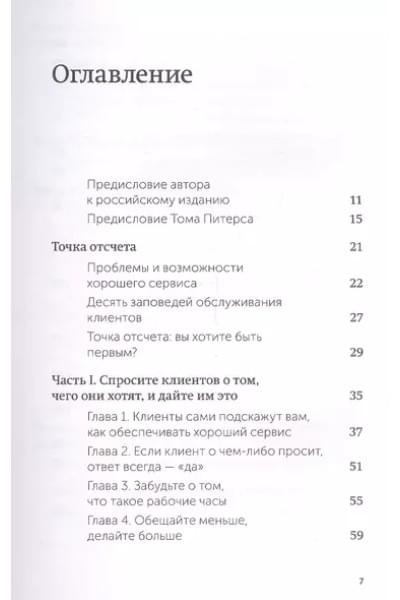 Оглавление

Предисловие автора к российскому изданию 11
Предисловие Тома Питерса 15

Точка отсчета 21
Проблемы и возможности хорошего сервиса 22
Десять заповедей обслуживания клиентов 27
Точка отсчета: вы хотите быть первым? 29

Часть I. Спросите клиентов о том, чего они хотят, и дайте им это 35
Глава 1. Клиенты сами подскажут вам, как обеспечивать хороший сервис 37
Глава 2. Если клиент о чем-либо просит, ответ всегда — «да» 51
Глава 3. Забудьте о том, что такое рабочие часы 55
Глава 4. Обещайте меньше, делайте больше 59

7